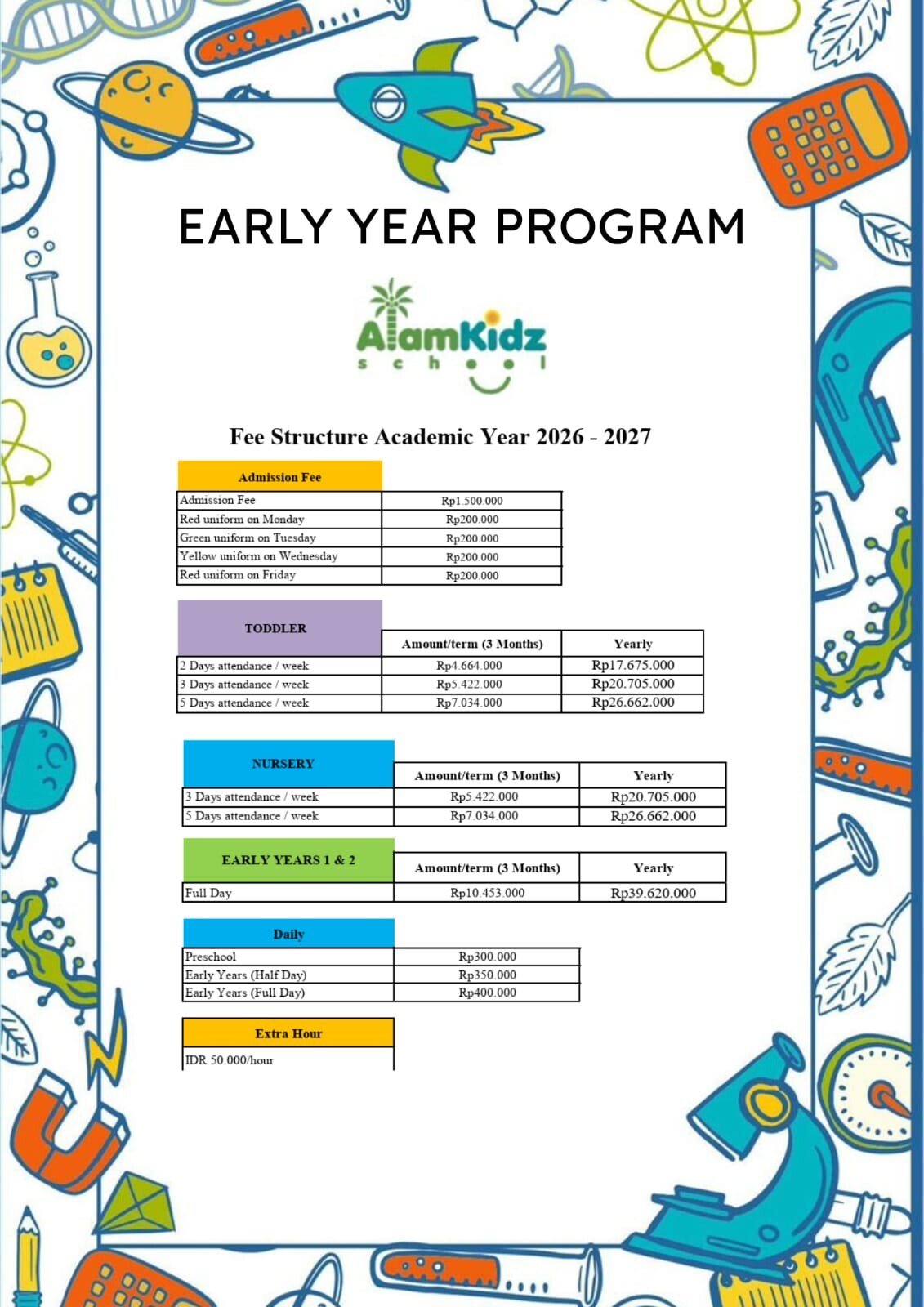 EARLY YEAR PROGRAM

AlamKidz
school

Fee Structure Academic Year 2026 - 2027

| Admission Fee | |
|---|---|
| Admission Fee | Rp1.500.000 |
| Red uniform on Monday | Rp200.000 |
| Green uniform on Tuesday | Rp200.000 |
| Yellow uniform on Wednesday | Rp200.000 |
| Red uniform on Friday | Rp200.000 |

| TODDLER | Amount/term (3 Months) | Yearly |
|---|---|---|
| 2 Days attendance / week | Rp4.664.000 | Rp17.675.000 |
| 3 Days attendance / week | Rp5.422.000 | Rp20.705.000 |
| 5 Days attendance / week | Rp7.034.000 | Rp26.662.000 |

| NURSERY | Amount/term (3 Months) | Yearly |
|---|---|---|
| 3 Days attendance / week | Rp5.422.000 | Rp20.705.000 |
| 5 Days attendance / week | Rp7.034.000 | Rp26.662.000 |

| EARLY YEARS 1 & 2 | Amount/term (3 Months) | Yearly |
|---|---|---|
| Full Day | Rp10.453.000 | Rp39.620.000 |

| Daily | |
|---|---|
| Preschool | Rp300.000 |
| Early Years (Half Day) | Rp350.000 |
| Early Years (Full Day) | Rp400.000 |

Extra Hour
IDR 50.000/hour